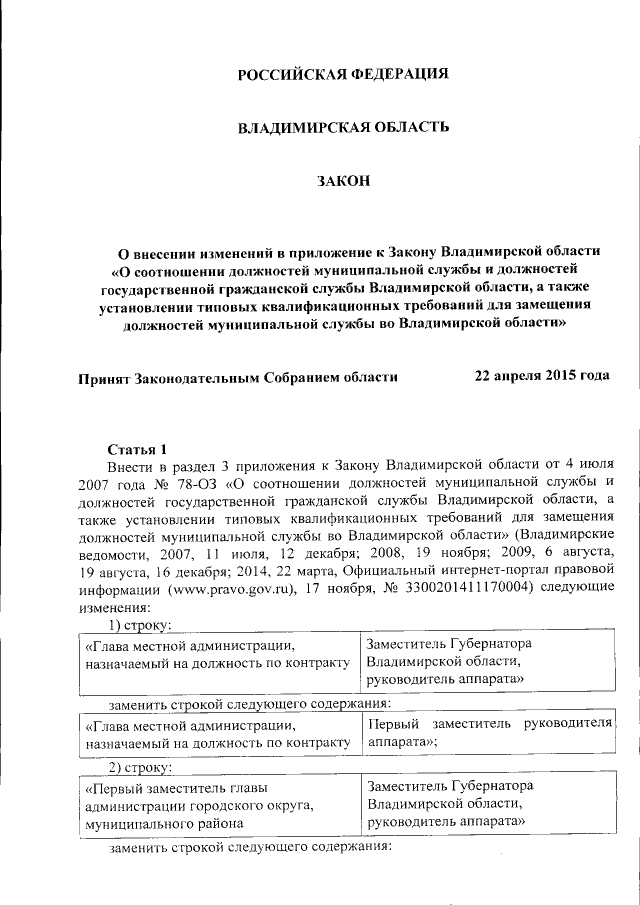 РОССИЙСКАЯ ФЕДЕРАЦИЯ

ВЛАДИМИРСКАЯ ОБЛАСТЬ

ЗАКОН

О внесении изменений в приложение к Закону Владимирской области «О соотношении должностей муниципальной службы и должностей государственной гражданской службы Владимирской области, а также установлении типовых квалификационных требований для замещения должностей муниципальной службы во Владимирской области»

Принят Законодательным Собранием области 22 апреля 2015 года

Статья 1

Внести в раздел 3 приложения к Закону Владимирской области от 4 июля 2007 года № 78-ОЗ «О соотношении должностей муниципальной службы и должностей государственной гражданской службы Владимирской области, а также установлении типовых квалификационных требований для замещения должностей муниципальной службы во Владимирской области» (Владимирские ведомости, 2007, 11 июля, 12 декабря; 2008, 19 ноября; 2009, 6 августа, 19 августа, 16 декабря; 2014, 22 марта, Официальный интернет-портал правовой информации (www.pravo.gov.ru), 17 ноября, № 3300201411170004) следующие изменения:

1) строку:

| «Глава местной администрации, назначаемый на должность по контракту | Заместитель Губернатора Владимирской области, руководитель аппарата» |
|---|---|

заменить строкой следующего содержания:

| «Глава местной администрации, назначаемый на должность по контракту | Первый заместитель руководителя аппарата»; |
|---|---|

2) строку:

| «Первый заместитель главы администрации городского округа, муниципального района | Заместитель Губернатора Владимирской области, руководитель аппарата» |
|---|---|

заменить строкой следующего содержания: